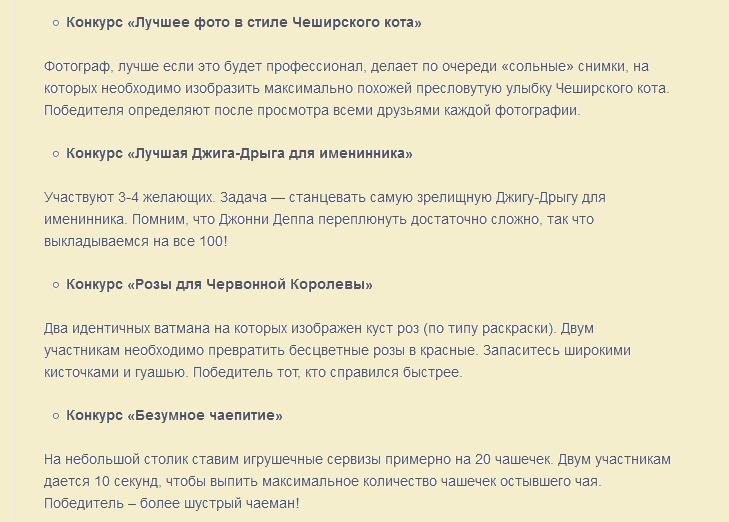 Конкурс «Лучшее фото в стиле Чеширского кота»

Фотограф, лучше если это будет профессионал, делает по очереди «сольные» снимки, на которых необходимо изобразить максимально похожей пресловутую улыбку Чеширского кота. Победителя определяют после просмотра всеми друзьями каждой фотографии.

Конкурс «Лучшая Джига-Дрыга для именинника»

Участвуют 3-4 желающих. Задача — станцевать самую зрелищную Джигу-Дрыгу для именинника. Помним, что Джонни Деппа переплюнуть достаточно сложно, так что выкладываемся на все 100!

Конкурс «Розы для Червонной Королевы»

Два идентичных ватмана на которых изображен куст роз (по типу раскраски). Двум участникам необходимо превратить бесцветные розы в красные. Запаситесь широкими кисточками и гуашью. Победитель тот, кто справился быстрее.

Конкурс «Безумное чаепитие»

На небольшой столик ставим игрушечные сервизы примерно на 20 чашечек. Двум участникам дается 10 секунд, чтобы выпить максимальное количество чашечек остывшего чая. Победитель – более шустрый чаеман!